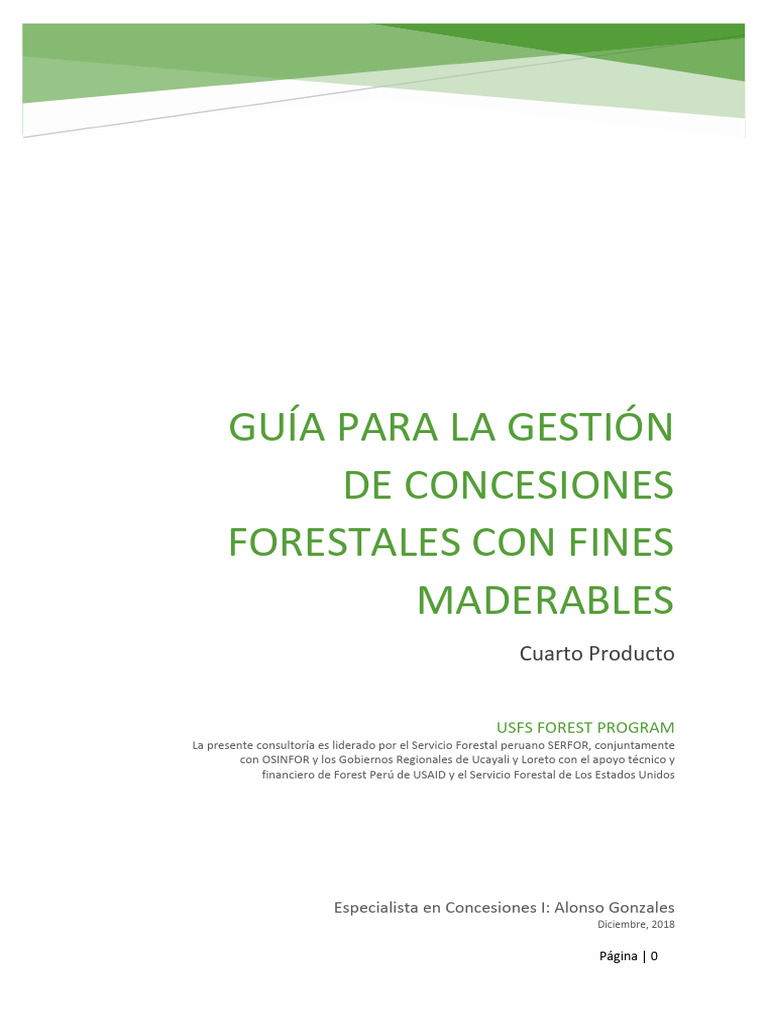 GUÍA PARA LA GESTIÓN DE CONCESIONES FORESTALES CON FINES MADERABLES

Cuarto Producto

USFS FOREST PROGRAM

La presente consultoría es liderado por el Servicio Forestal peruano SERFOR, conjuntamente con OSINFOR y los Gobiernos Regionales de Ucayali y Loreto con el apoyo técnico y financiero de Forest Perú de USAID y el Servicio Forestal de Los Estados Unidos

Especialista en Concesiones I: Alonso Gonzales

Diciembre, 2018

Página | 0